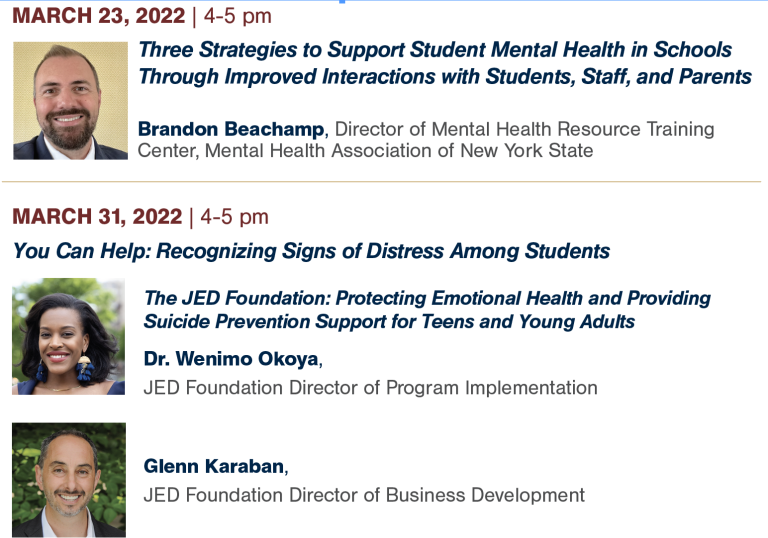 MARCH 23, 2022 | 4-5 pm

Three Strategies to Support Student Mental Health in Schools Through Improved Interactions with Students, Staff, and Parents

Brandon Beachamp, Director of Mental Health Resource Training Center, Mental Health Association of New York State

MARCH 31, 2022 | 4-5 pm

You Can Help: Recognizing Signs of Distress Among Students

The JED Foundation: Protecting Emotional Health and Providing Suicide Prevention Support for Teens and Young Adults

Dr. Wenimo Okoya, JED Foundation Director of Program Implementation

Glenn Karaban, JED Foundation Director of Business Development